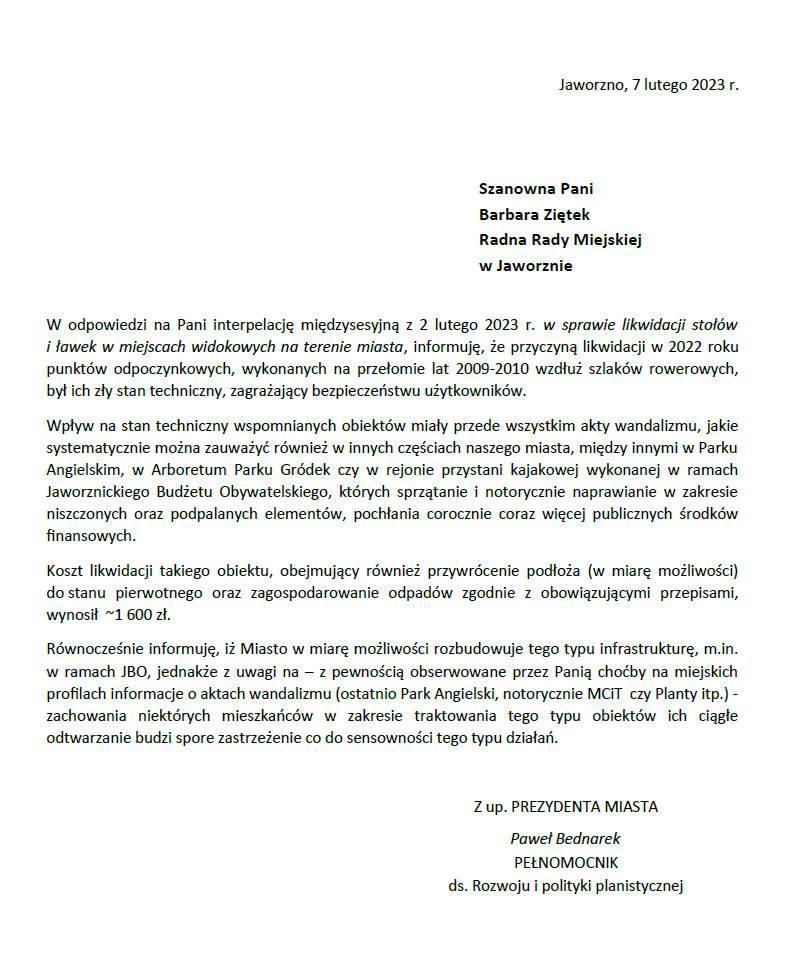 Jaworzno, 7 lutego 2023 r.

Szanowna Pani
Barbara Ziętek
Radna Rady Miejskiej
w Jaworznie

W odpowiedzi na Pani interpelację międzysesyjną z 2 lutego 2023 r. w sprawie likwidacji stołów i ławek w miejscach widokowych na terenie miasta, informuję, że przyczyną likwidacji w 2022 roku punktów odpoczynkowych, wykonanych na przełomie lat 2009-2010 wzdłuż szlaków rowerowych, był ich zły stan techniczny, zagrażający bezpieczeństwu użytkowników.

Wpływ na stan techniczny wspomnianych obiektów miały przede wszystkim akty wandalizmu, jakie systematycznie można zauważyć również w innych częściach naszego miasta, między innymi w Parku Angielskim, w Arboretum Parku Gródek czy w rejonie przystani kajakowej wykonanej w ramach Jaworznickiego Budżetu Obywatelskiego, których sprzątanie i notorycznie naprawianie w zakresie niszczonych oraz podpalanych elementów, pochłania corocznie coraz więcej publicznych środków finansowych.

Koszt likwidacji takiego obiektu, obejmujący również przywrócenie podłoża (w miarę możliwości) do stanu pierwotnego oraz zagospodarowanie odpadów zgodnie z obowiązującymi przepisami, wynosił ~1 600 zł.

Równocześnie informuję, iż Miasto w miarę możliwości rozbudowuje tego typu infrastrukturę, m.in. w ramach JBO, jednakże z uwagi na – z pewnością obserwowane przez Panią choćby na miejskich profilach informacje o aktach wandalizmu (ostatnio Park Angielski, notorycznie MCiT czy Planty itp.) - zachowania niektórych mieszkańców w zakresie traktowania tego typu obiektów ich ciągłe odtwarzanie budzi spore zastrzeżenie co do sensowności tego typu działań.

Z up. PREZYDENTA MIASTA
Paweł Bednarek
PEŁNOMOCNIK
ds. Rozwoju i polityki planistycznej